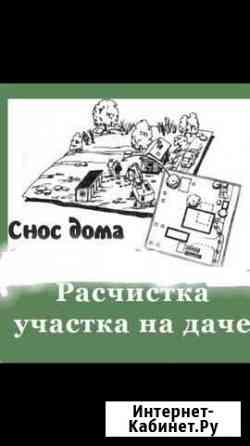 Снос дома

Расчистка участка на даче

Интернет-Кабинет.Ру